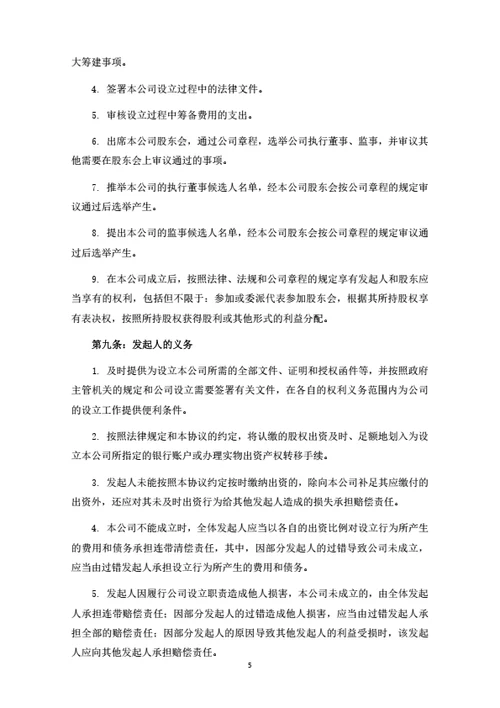 大筹建事项。

4. 签署本公司设立过程中的法律文件。

5. 审核设立过程中筹备费用的支出。

6. 出席本公司股东会，通过公司章程，选举公司执行董事、监事，并审议其他需要在股东会上审议通过的事项。

7. 推举本公司的执行董事候选人名单，经本公司股东会按公司章程的规定审议通过后选举产生。

8. 提出本公司的监事候选人名单，经本公司股东会按公司章程的规定审议通过后选举产生。

9. 在本公司成立后，按照法律、法规和公司章程的规定享有发起人和股东应当享有的权利，包括但不限于：参加或委派代表参加股东会，根据其所持股权享有表决权，按照所持股权获得股利或其他形式的利益分配。

第九条：发起人的义务

1. 及时提供为设立本公司所需的全部文件、证明和授权函件等，并按照政府主管机关的规定和公司设立需要签署有关文件，在各自的权利义务范围内为公司的设立工作提供便利条件。

2. 按照法律规定和本协议的约定，将认缴的股权出资及时、足额地划入为设立本公司所指定的银行账户或办理实物出资产权转移手续。

3. 发起人未能按照本协议约定按时缴纳出资的，除向本公司补足其应缴付的出资外，还应对其未及时出资行为给其他发起人造成的损失承担赔偿责任。

4. 本公司不能成立时，全体发起人应当以各自的出资比例对设立行为所产生的费用和债务承担连带清偿责任，其中，因部分发起人的过错导致公司未成立，应当由过错发起人承担设立行为所产生的费用和债务。

5. 发起人因履行公司设立职责造成他人损害，本公司未成立的，由全体发起人承担连带赔偿责任；因部分发起人的过错造成他人损害，应当由过错发起人承担全部的赔偿责任；因部分发起人的原因导致其他发起人的利益受损时，该发起人应向其他发起人承担赔偿责任。

5